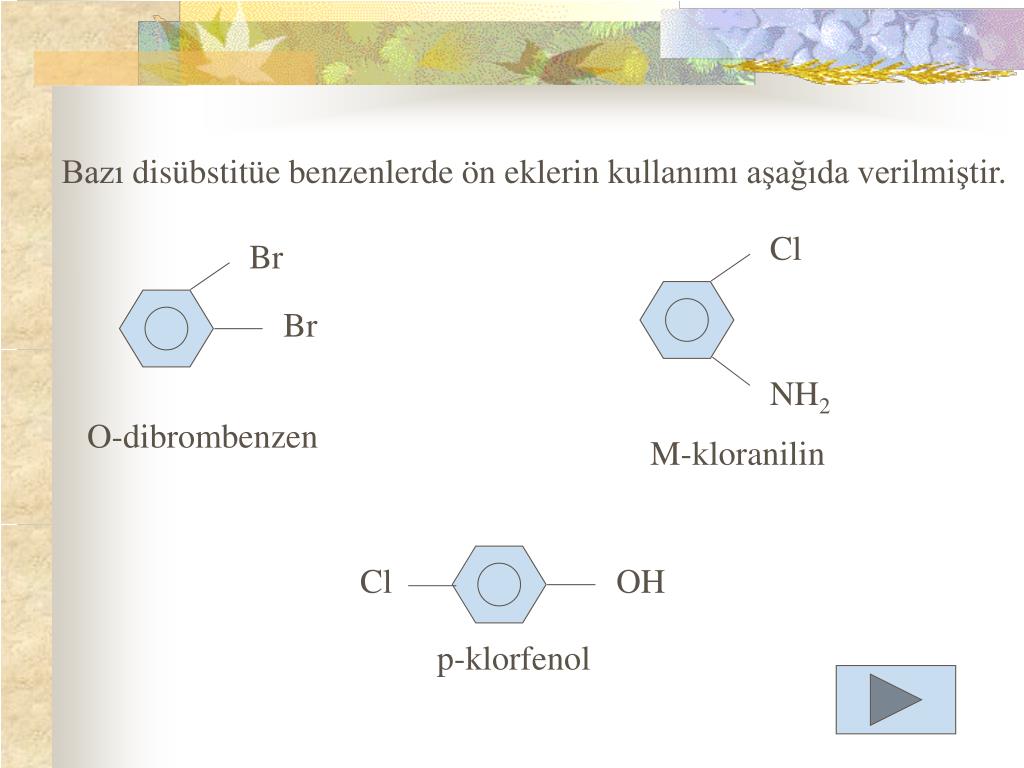 Bazı disübstitüe benzenlerde ön eklerin kullanımı aşağıda verilmiştir.

Br

Br

O-dibrombenzen

Cl

$NH_2$

M-kloranilin

Cl

OH

p-klorfenol